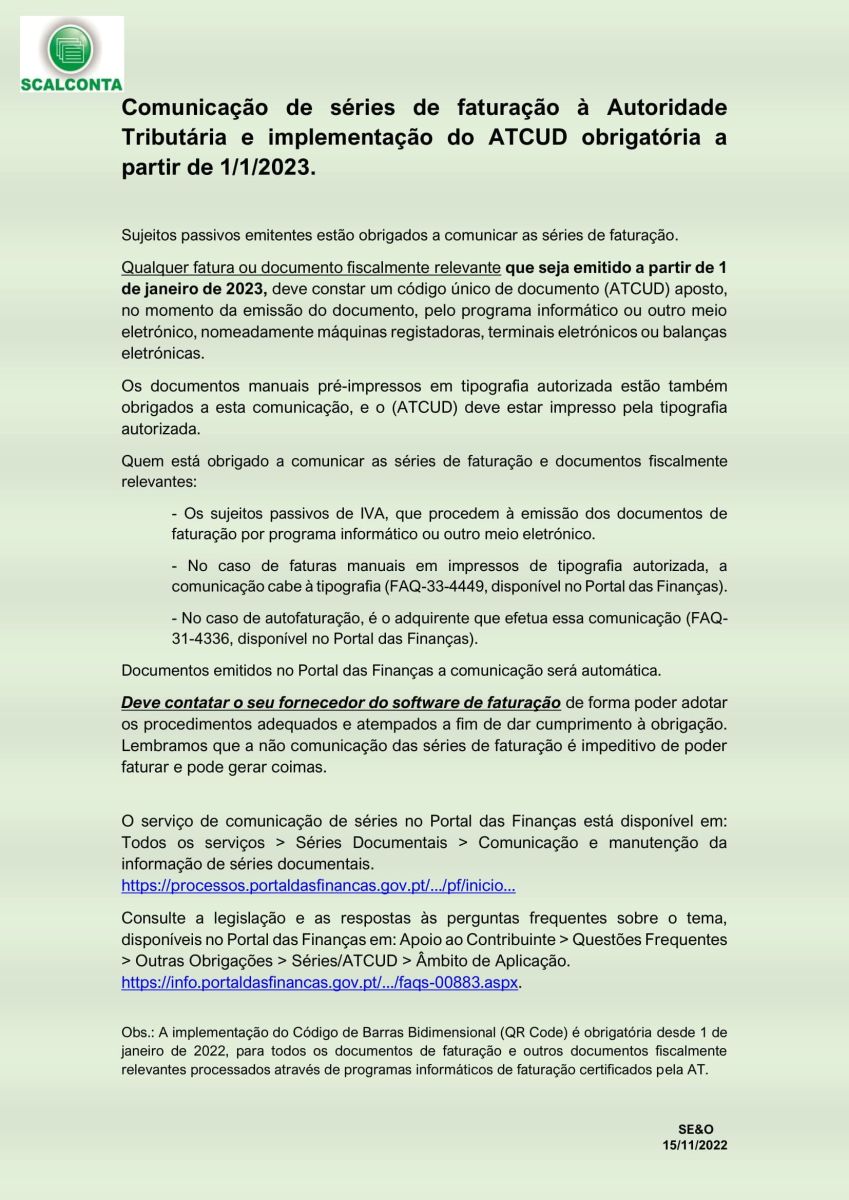 SCALCONTA

Comunicação de séries de faturação à Autoridade Tributária e implementação do ATCUD obrigatória a partir de 1/1/2023.

Sujeitos passivos emitentes estão obrigados a comunicar as séries de faturação.

Qualquer fatura ou documento fiscalmente relevante que seja emitido a partir de 1 de janeiro de 2023, deve constar um código único de documento (ATCUD) aposto, no momento da emissão do documento, pelo programa informático ou outro meio eletrónico, nomeadamente máquinas registadoras, terminais eletrónicos ou balanças eletrónicas.

Os documentos manuais pré-impressos em tipografia autorizada estão também obrigados a esta comunicação, e o (ATCUD) deve estar impresso pela tipografia autorizada.

Quem está obrigado a comunicar as séries de faturação e documentos fiscalmente relevantes:

- Os sujeitos passivos de IVA, que procedem à emissão dos documentos de faturação por programa informático ou outro meio eletrónico.

- No caso de faturas manuais em impressos de tipografia autorizada, a comunicação cabe à tipografia (FAQ-33-4449, disponível no Portal das Finanças).

- No caso de autofaturação, é o adquirente que efetua essa comunicação (FAQ-31-4336, disponível no Portal das Finanças).

Documentos emitidos no Portal das Finanças a comunicação será automática.

Deve contatar o seu fornecedor do software de faturação de forma poder adotar os procedimentos adequados e atempados a fim de dar cumprimento à obrigação. Lembramos que a não comunicação das séries de faturação é impeditivo de poder faturar e pode gerar coimas.

O serviço de comunicação de séries no Portal das Finanças está disponível em: Todos os serviços > Séries Documentais > Comunicação e manutenção da informação de séries documentais.
https://processos.portaldasfinancas.gov.pt/.../pf/inicio...

Consulte a legislação e as respostas às perguntas frequentes sobre o tema, disponíveis no Portal das Finanças em: Apoio ao Contribuinte > Questões Frequentes > Outras Obrigações > Séries/ATCUD > Âmbito de Aplicação.
https://info.portaldasfinancas.gov.pt/.../faqs-00883.aspx.

Obs.: A implementação do Código de Barras Bidimensional (QR Code) é obrigatória desde 1 de janeiro de 2022, para todos os documentos de faturação e outros documentos fiscalmente relevantes processados através de programas informáticos de faturação certificados pela AT.

SE&O
15/11/2022